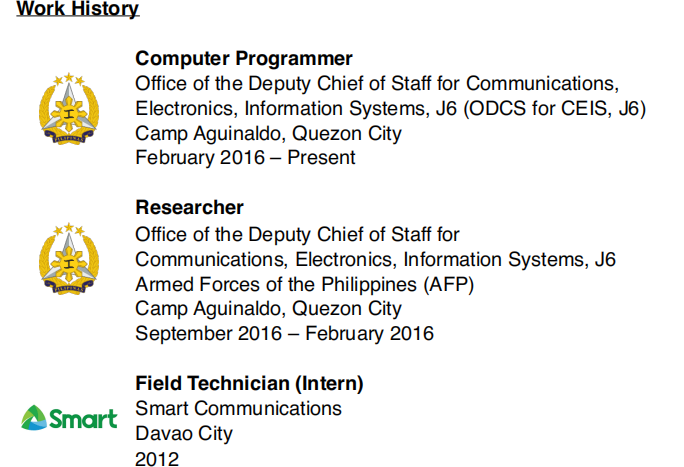 Work History

Computer Programmer
Office of the Deputy Chief of Staff for Communications,
Electronics, Information Systems, J6 (ODCS for CEIS, J6)
Camp Aguinaldo, Quezon City
February 2016 – Present

Researcher
Office of the Deputy Chief of Staff for
Communications, Electronics, Information Systems, J6
Armed Forces of the Philippines (AFP)
Camp Aguinaldo, Quezon City
September 2016 – February 2016

Smart

Field Technician (Intern)
Smart Communications
Davao City
2012